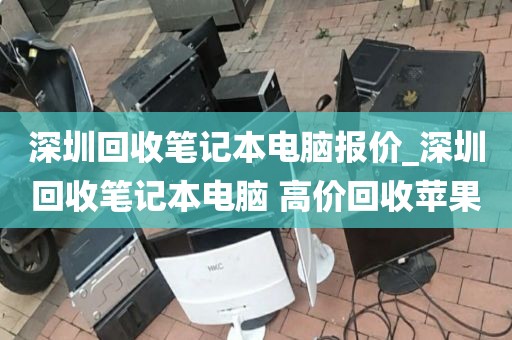 深圳回收笔记本电脑报价_深圳回收笔记本电脑 高价回收苹果

HKC